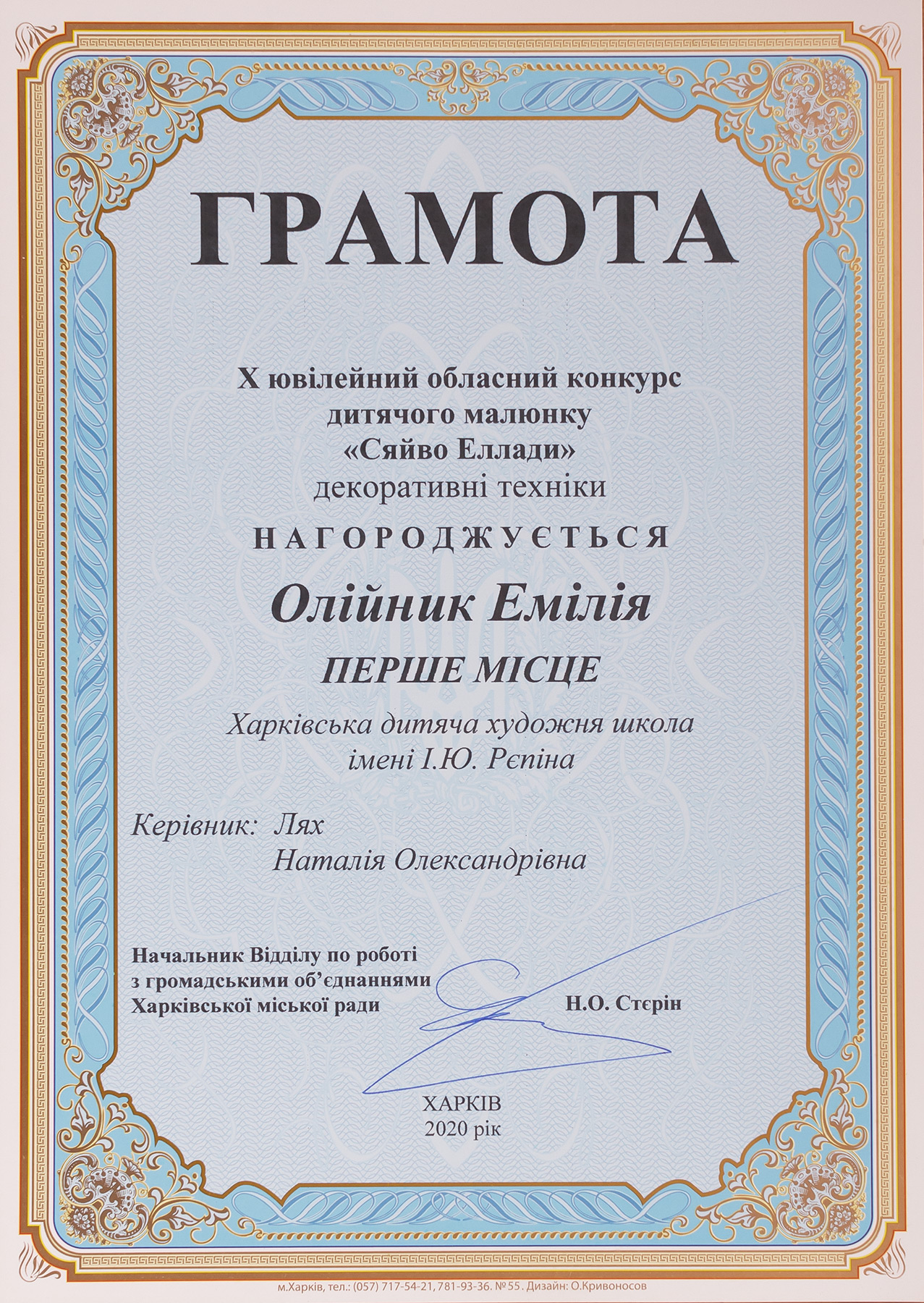 ГРАМОТА

Х ювілейний обласний конкурс дитячого малюнку «Сяйво Еллади» декоративні техніки

НАГОРОДЖУЄТЬСЯ

Олійник Емілія

ПЕРШЕ МІСЦЕ

Харківська дитяча художня школа імені І.Ю. Рєпіна

Керівник: Лях
Наталія Олександрівна

Начальник Відділу по роботі з громадськими об'єднаннями Харківської міської ради Н.О. Стєрін

ХАРКІВ
2020 рік

м.Харків, тел.: (057) 717-54-21, 781-93-36. №55. Дизайн: О.Кривоносов